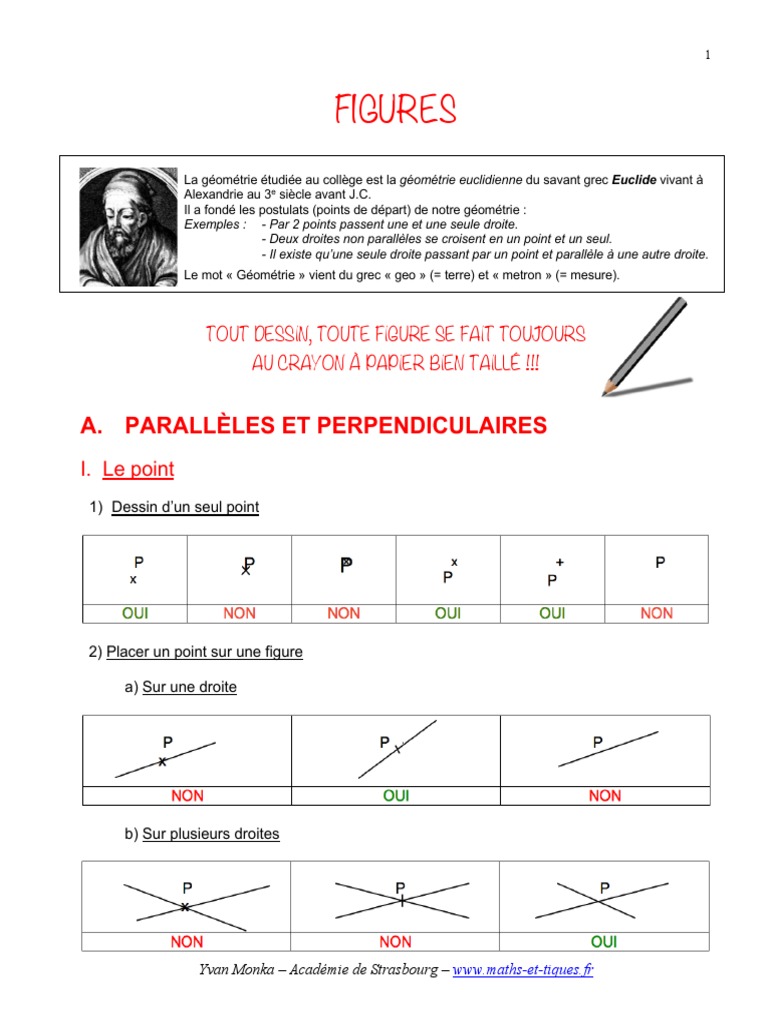 1

FIGURES

La géométrie étudiée au collège est la géométrie euclidienne du savant grec Euclide vivant à Alexandrie au 3e siècle avant J.C.
Il a fondé les postulats (points de départ) de notre géométrie :
Exemples : - Par 2 points passent une et une seule droite.
- Deux droites non parallèles se croisent en un point et un seul.
- Il existe qu'une seule droite passant par un point et parallèle à une autre droite.
Le mot « Géométrie » vient du grec « geo » (= terre) et « metron » (= mesure).

TOUT DESSIN, TOUTE FIGURE SE FAIT TOUJOURS AU CRAYON À PAPIER BIEN TAILLÉ !!!

A. PARALLÈLES ET PERPENDICULAIRES

I. Le point

1) Dessin d'un seul point

| P x | P x | P x | x P | + P | P |
|---|---|---|---|---|---|
| OUI | NON | NON | OUI | OUI | NON |

2) Placer un point sur une figure

a) Sur une droite

| P | P | P |
|---|---|---|
| NON | OUI | NON |

b) Sur plusieurs droites

| P | P | P |
|---|---|---|
| NON | NON | OUI |

Yvan Monka – Académie de Strasbourg – www.maths-et-tiques.fr